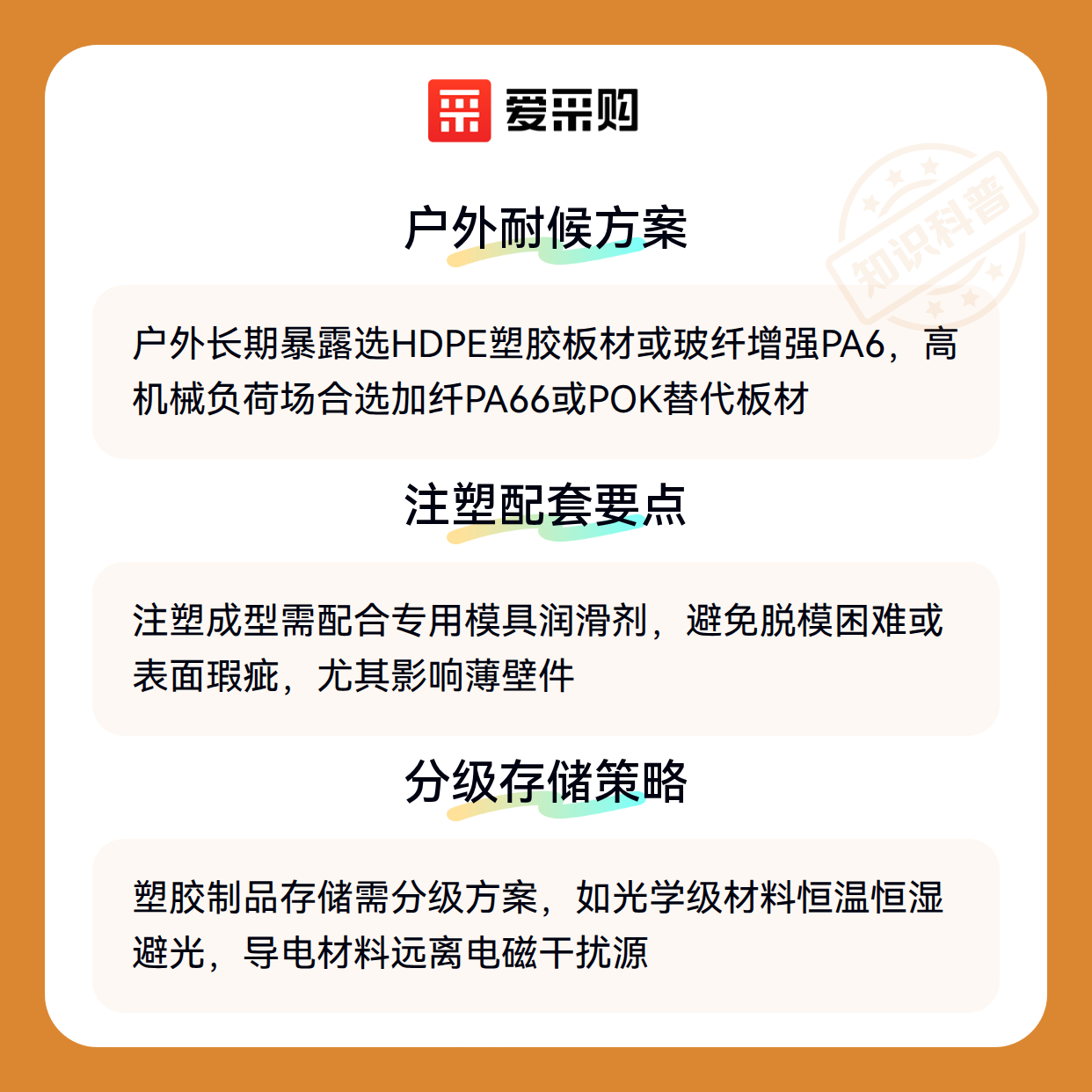 爱采购

户外耐候方案

户外长期暴露选HDPE塑胶板材或玻纤增强PA6，高机械负荷场合选加纤PA66或POK替代板材

注塑配套要点

注塑成型需配合专用模具润滑剂，避免脱模困难或表面瑕疵，尤其影响薄壁件

分级存储策略

塑胶制品存储需分级方案，如光学级材料恒温恒湿避光，导电材料远离电磁干扰源

知识科普